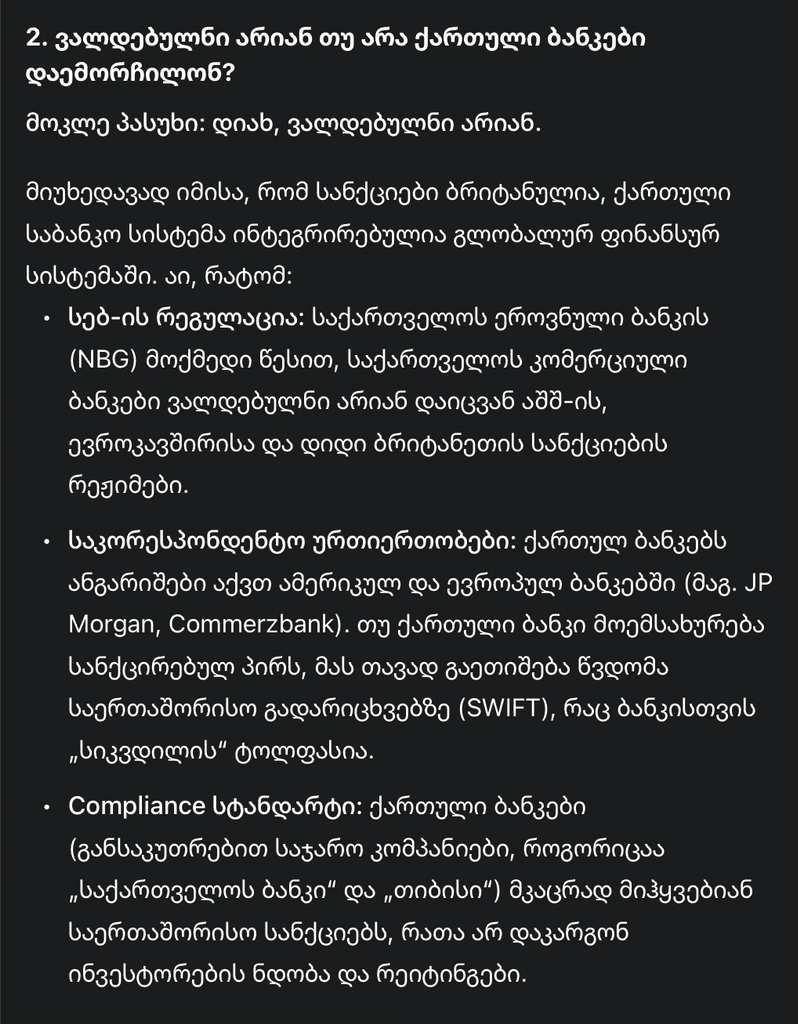 2. ვალდებულნი არიან თუ არა ქართული ბანკები დაემორჩილონ?

მოკლე პასუხი: დიახ, ვალდებულნი არიან.

მიუხედავად იმისა, რომ სანქციები ბრიტანულია, ქართული საბანკო სისტემა ინტეგრირებულია გლობალურ ფინანსურ სისტემაში. აი, რატომ:

• სებ-ის რეგულაცია: საქართველოს ეროვნული ბანკის (NBG) მოქმედი წესით, საქართველოს კომერციული ბანკები ვალდებულნი არიან დაიცვან აშშ-ის, ევროკავშირისა და დიდი ბრიტანეთის სანქციების რეჟიმები.

• საკორესპონდენტო ურთიერთობები: ქართულ ბანკებს ანგარიშები აქვთ ამერიკულ და ევროპულ ბანკებში (მაგ. JP Morgan, Commerzbank). თუ ქართული ბანკი მოემსახურება სანქცირებულ პირს, მას თავად გაეთიშება წვდომა საერთაშორისო გადარიცხვებზე (SWIFT), რაც ბანკისთვის „სიკვდილის“ ტოლფასია.

• Compliance სტანდარტი: ქართული ბანკები (განსაკუთრებით საჯარო კომპანიები, როგორიცაა „საქართველოს ბანკი“ და „თიბისი“) მკაცრად მიჰყვებიან საერთაშორისო სანქციებს, რათა არ დაკარგონ ინვესტორების ნდობა და რეიტინგები.